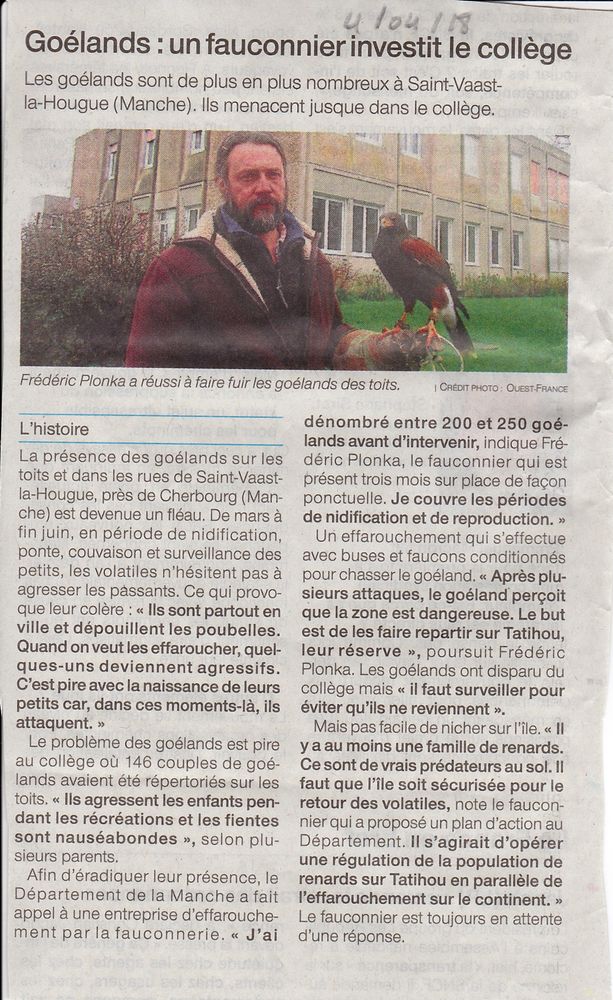 4/04/18

Goélands : un fauconnier investit le collège

Les goélands sont de plus en plus nombreux à Saint-Vaast-la-Hougue (Manche). Ils menacent jusque dans le collège.

Frédéric Plonka a réussi à faire fuir les goélands des toits. | CRÉDIT PHOTO : OUEST-FRANCE

L'histoire

La présence des goélands sur les toits et dans les rues de Saint-Vaast-la-Hougue, près de Cherbourg (Manche) est devenue un fléau. De mars à fin juin, en période de nidification, ponte, couvaison et surveillance des petits, les volatiles n'hésitent pas à agresser les passants. Ce qui provoque leur colère : « Ils sont partout en ville et dépouillent les poubelles. Quand on veut les effaroucher, quelques-uns deviennent agressifs. C'est pire avec la naissance de leurs petits car, dans ces moments-là, ils attaquent. »

Le problème des goélands est pire au collège où 146 couples de goélands avaient été répertoriés sur les toits. « Ils agressent les enfants pendant les récréations et les fientes sont nauséabondes », selon plusieurs parents.

Afin d'éradiquer leur présence, le Département de la Manche a fait appel à une entreprise d'effarouchement par la fauconnerie. « J'ai dénombré entre 200 et 250 goélands avant d'intervenir, indique Frédéric Plonka, le fauconnier qui est présent trois mois sur place de façon ponctuelle. Je couvre les périodes de nidification et de reproduction. »

Un effarouchement qui s'effectue avec buses et faucons conditionnés pour chasser le goéland. « Après plusieurs attaques, le goéland perçoit que la zone est dangereuse. Le but est de les faire repartir sur Tatihou, leur réserve », poursuit Frédéric Plonka. Les goélands ont disparu du collège mais « il faut surveiller pour éviter qu'ils ne reviennent ».

Mais pas facile de nicher sur l'île. « Il y a au moins une famille de renards. Ce sont de vrais prédateurs au sol. Il faut que l'île soit sécurisée pour le retour des volatiles, note le fauconnier qui a proposé un plan d'action au Département. Il s'agirait d'opérer une régulation de la population de renards sur Tatihou en parallèle de l'effarouchement sur le continent. »

Le fauconnier est toujours en attente d'une réponse.